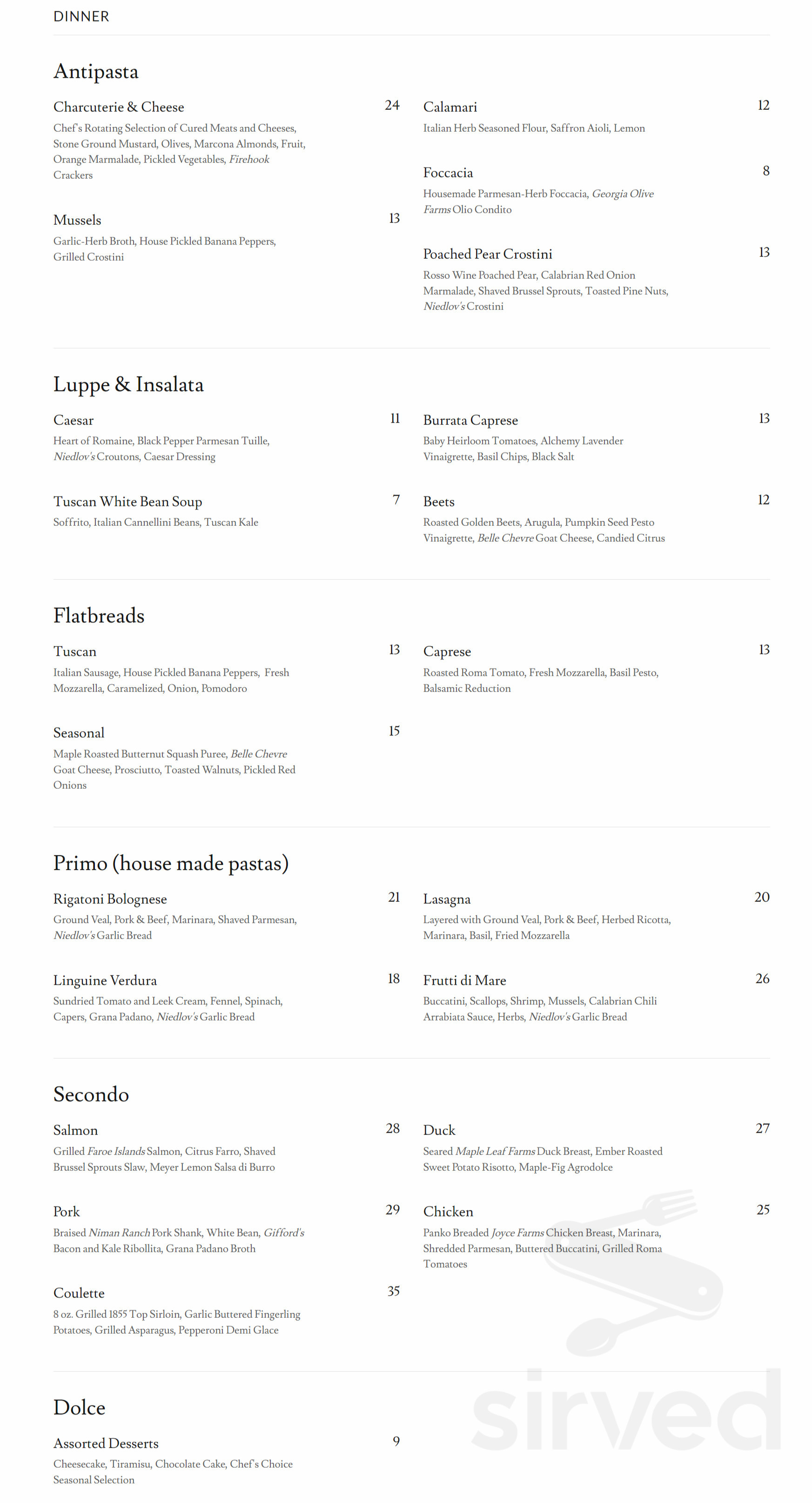 DINNER

Antipasta

Charcuterie & Cheese
24
Chef's Rotating Selection of Cured Meats and Cheeses, Stone Ground Mustard, Olives, Marcona Almonds, Fruit, Orange Marmalade, Pickled Vegetables, Firehook Crackers

Mussels
13
Garlic-Herb Broth, House Pickled Banana Peppers, Grilled Crostini

Calamari
12
Italian Herb Seasoned Flour, Saffron Aioli, Lemon

Foccacia
8
Housemade Parmesan-Herb Foccacia, Georgia Olive Farms Olio Condito

Poached Pear Crostini
13
Rosso Wine Poached Pear, Calabrian Red Onion Marmalade, Shaved Brussel Sprouts, Toasted Pine Nuts, Niedlov's Crostini

Luppe & Insalata

Caesar
11
Heart of Romaine, Black Pepper Parmesan Tuille, Niedlov's Croutons, Caesar Dressing

Tuscan White Bean Soup
7
Soffrito, Italian Cannellini Beans, Tuscan Kale

Burrata Caprese
13
Baby Heirloom Tomatoes, Alchemy Lavender Vinaigrette, Basil Chips, Black Salt

Beets
12
Roasted Golden Beets, Arugula, Pumpkin Seed Pesto Vinaigrette, Belle Chevre Goat Cheese, Candied Citrus

Flatbreads

Tuscan
13
Italian Sausage, House Pickled Banana Peppers, Fresh Mozzarella, Caramelized, Onion, Pomodoro

Seasonal
15
Maple Roasted Butternut Squash Puree, Belle Chevre Goat Cheese, Prosciutto, Toasted Walnuts, Pickled Red Onions

Caprese
13
Roasted Roma Tomato, Fresh Mozzarella, Basil Pesto, Balsamic Reduction

Primo (house made pastas)

Rigatoni Bolognese
21
Ground Veal, Pork & Beef, Marinara, Shaved Parmesan, Niedlov's Garlic Bread

Linguine Verdura
18
Sundried Tomato and Leek Cream, Fennel, Spinach, Capers, Grana Padano, Niedlov's Garlic Bread

Lasagna
20
Layered with Ground Veal, Pork & Beef, Herbed Ricotta, Marinara, Basil, Fried Mozzarella

Frutti di Mare
26
Buccatini, Scallops, Shrimp, Mussels, Calabrian Chili Arrabiata Sauce, Herbs, Niedlov's Garlic Bread

Secondo

Salmon
28
Grilled Faroe Islands Salmon, Citrus Farro, Shaved Brussel Sprouts Slaw, Meyer Lemon Salsa di Burro

Pork
29
Braised Niman Ranch Pork Shank, White Bean, Gifford's Bacon and Kale Ribollita, Grana Padano Broth

Coulette
35
8 oz. Grilled 1855 Top Sirloin, Garlic Buttered Fingerling Potatoes, Grilled Asparagus, Pepperoni Demi Glace

Duck
27
Seared Maple Leaf Farms Duck Breast, Ember Roasted Sweet Potato Risotto, Maple-Fig Agrodolce

Chicken
25
Panko Breaded Joyce Farms Chicken Breast, Marinara, Shredded Parmesan, Buttered Buccatini, Grilled Roma Tomatoes

Dolce

Assorted Desserts
9
Cheesecake, Tiramisu, Chocolate Cake, Chef's Choice Seasonal Selection

sirved